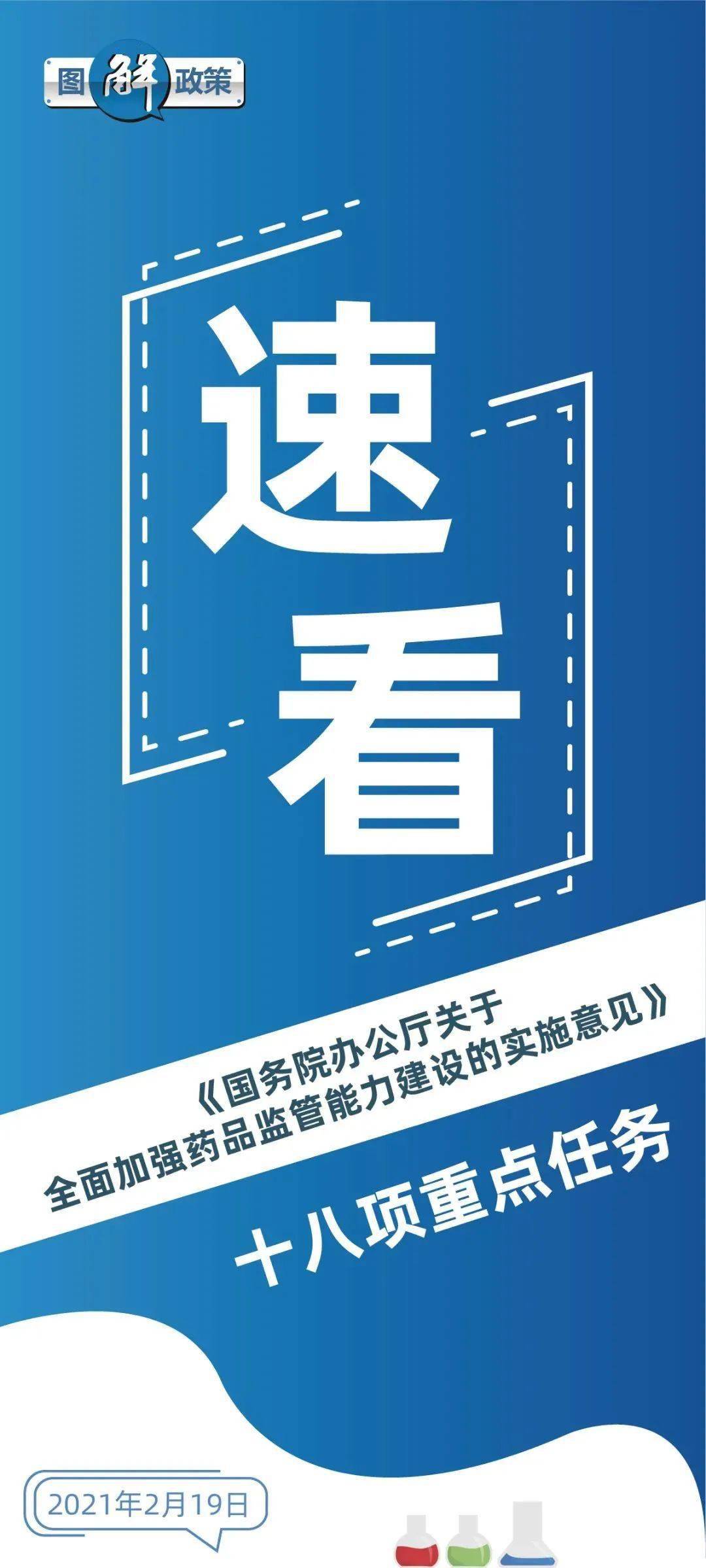 图解政策

速看

《国务院办公厅关于全面加强药品监管能力建设的实施意见》

十八项重点任务

2021年2月19日